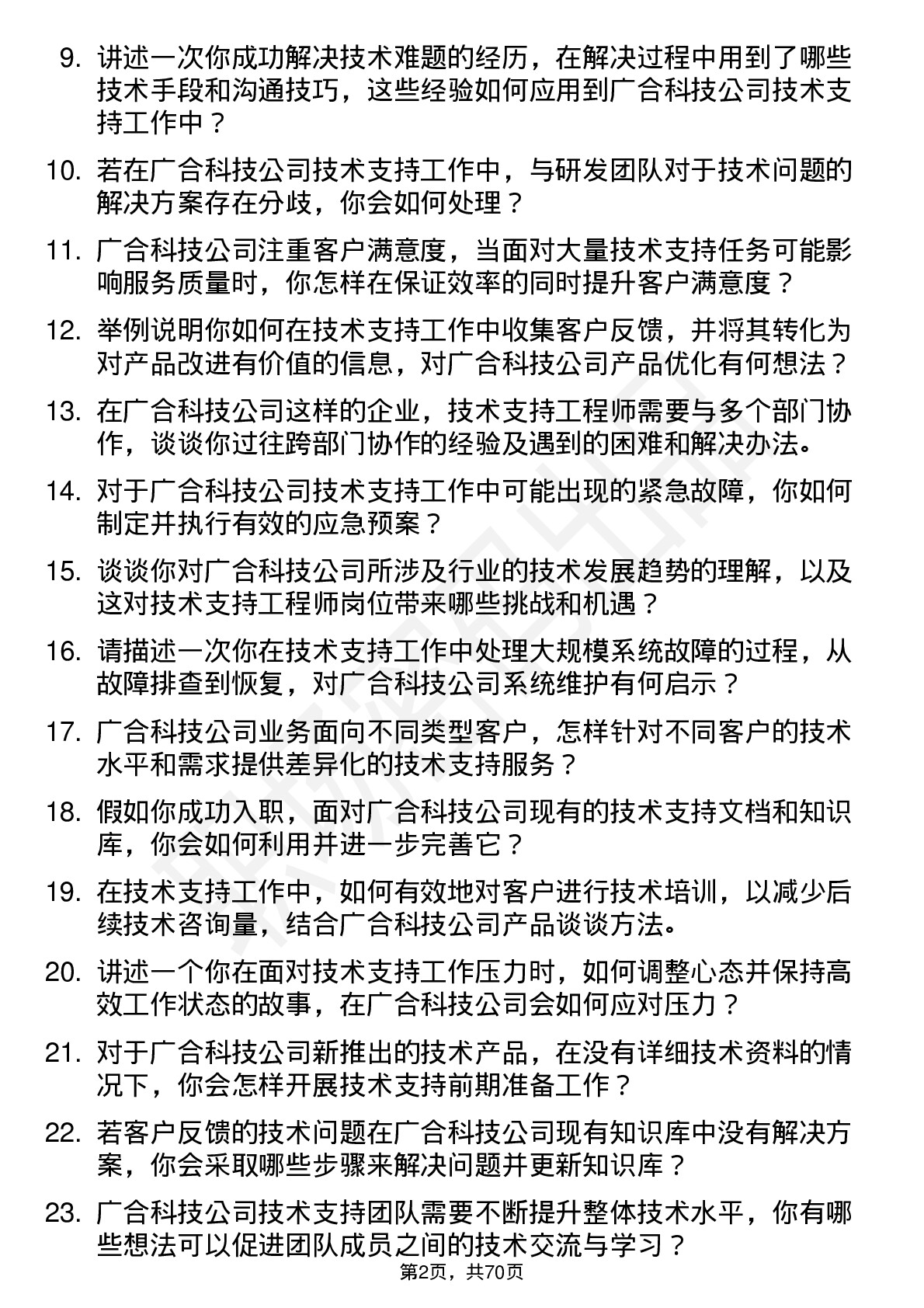 9. 讲述一次你成功解决技术难题的经历，在解决过程中用到了哪些技术手段和沟通技巧，这些经验如何应用到广合科技公司技术支持工作中？

10. 若在广合科技公司技术支持工作中，与研发团队对于技术问题的解决方案存在分歧，你会如何处理？

11. 广合科技公司注重客户满意度，当面对大量技术支持任务可能影响服务质量时，你怎样在保证效率的同时提升客户满意度？

12. 举例说明你如何在技术支持工作中收集客户反馈，并将其转化为对产品改进有价值的信息，对广合科技公司产品优化有何想法？

13. 在广合科技公司这样的企业，技术支持工程师需要与多个部门协作，谈谈你过往跨部门协作的经验及遇到的困难和解决办法。

14. 对于广合科技公司技术支持工作中可能出现的紧急故障，你如何制定并执行有效的应急预案？

15. 谈谈你对广合科技公司所涉及行业的技术发展趋势的理解，以及这对技术支持工程师岗位带来哪些挑战和机遇？

16. 请描述一次你在技术支持工作中处理大规模系统故障的过程，从故障排查到恢复，对广合科技公司系统维护有何启示？

17. 广合科技公司业务面向不同类型客户，怎样针对不同客户的技术水平和需求提供差异化的技术支持服务？

18. 假如你成功入职，面对广合科技公司现有的技术支持文档和知识库，你会如何利用并进一步完善它？

19. 在技术支持工作中，如何有效地对客户进行技术培训，以减少后续技术咨询量，结合广合科技公司产品谈谈方法。

20. 讲述一个你在面对技术支持工作压力时，如何调整心态并保持高效工作状态的故事，在广合科技公司会如何应对压力？

21. 对于广合科技公司新推出的技术产品，在没有详细技术资料的情况下，你会怎样开展技术支持前期准备工作？

22. 若客户反馈的技术问题在广合科技公司现有知识库中没有解决方案，你会采取哪些步骤来解决问题并更新知识库？

23. 广合科技公司技术支持团队需要不断提升整体技术水平，你有哪些想法可以促进团队成员之间的技术交流与学习？

第2页，共70页